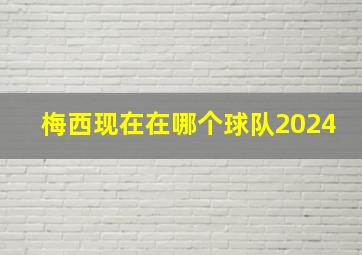 梅西现在在哪个球队2024